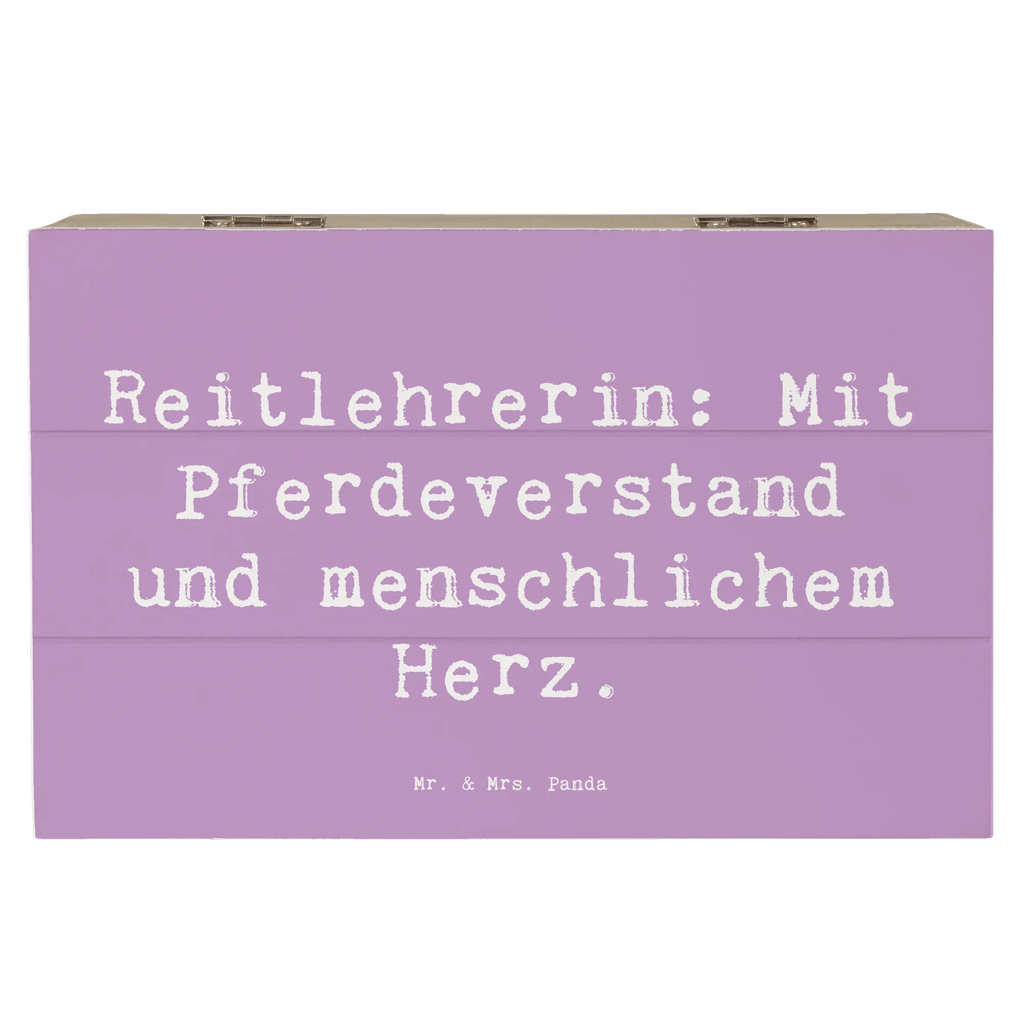 Reitlehrerin: Mit Pferdeverstand und menschlichem Herz.

Mr. & Mrs. Panda